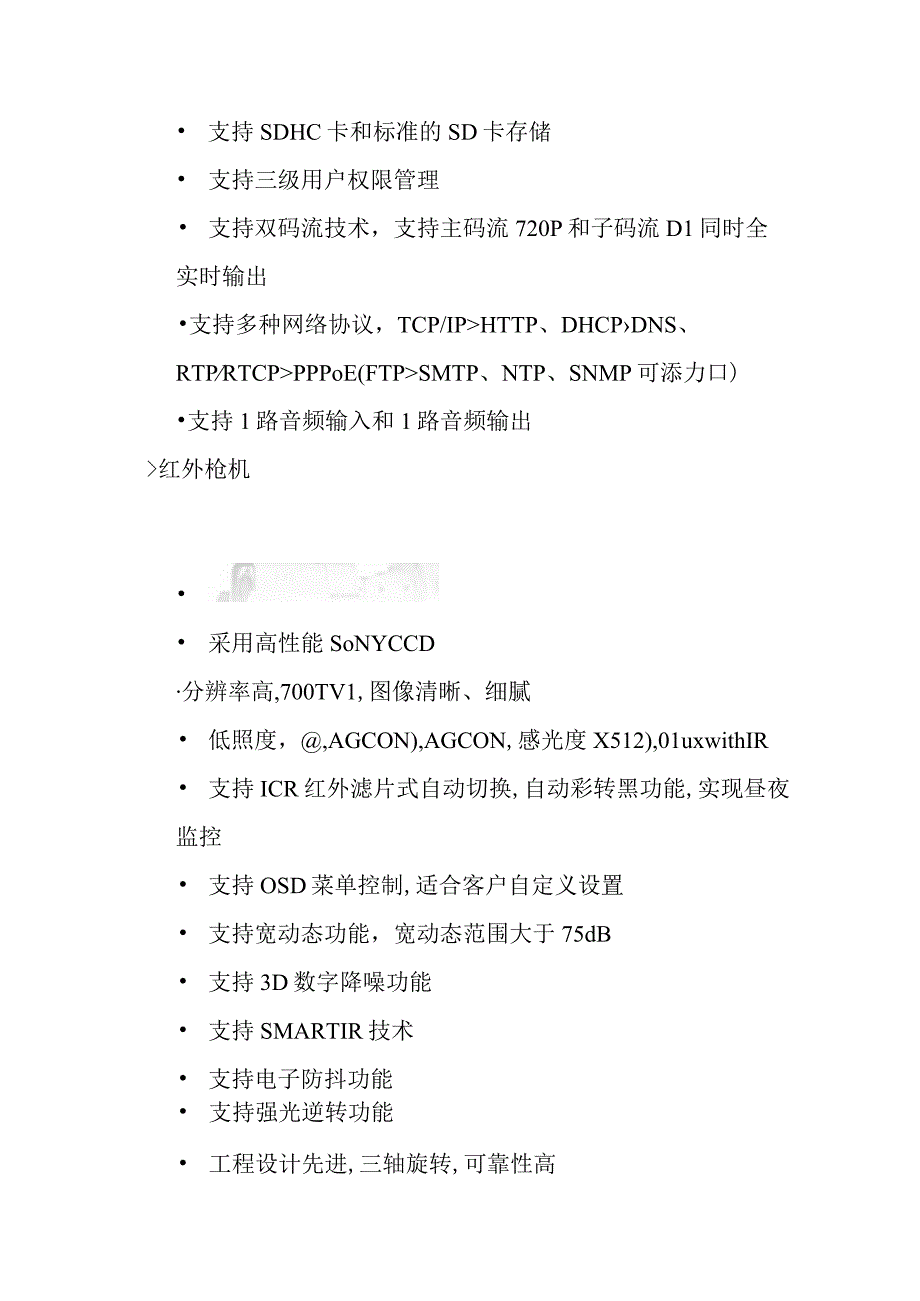 • 支持 SDHC 卡和标准的 SD 卡存储

• 支持三级用户权限管理

• 支持双码流技术，支持主码流 720P 和子码流 D1 同时全实时输出

•支持多种网络协议，TCP/IP>HTTP、DHCP›DNS、RTP/RTCP>PPPoE(FTP>SMTP、NTP、SNMP 可添力口）

•支持 1 路音频输入和 1 路音频输出

>红外枪机

•

• 采用高性能 SoNYCCD

·分辨率高,700TV1, 图像清晰、细腻

• 低照度，@,AGCON),AGCON, 感光度 X512),01uxwithIR

• 支持 ICR 红外滤片式自动切换, 自动彩转黑功能, 实现昼夜监控

• 支持 OSD 菜单控制, 适合客户自定义设置

• 支持宽动态功能，宽动态范围大于 75dB

• 支持 3D 数字降噪功能

• 支持 SMARTIR 技术

• 支持电子防抖功能

• 支持强光逆转功能

• 工程设计先进, 三轴旋转, 可靠性高